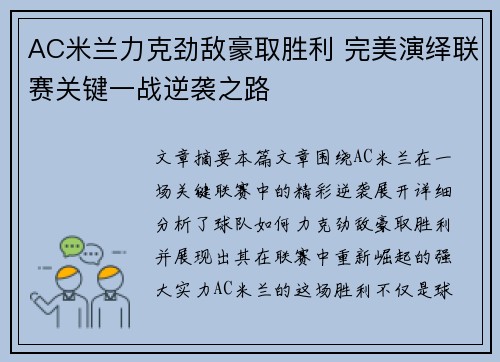 AC米兰力克劲敌豪取胜利 完美演绎联赛关键一战逆袭之路

文章摘要本篇文章围绕AC米兰在一场关键联赛中的精彩逆袭展开详细分析了球队如何力克劲敌豪取胜利并展现出其在联赛中重新崛起的强大实力AC米兰的这场胜利不仅是球